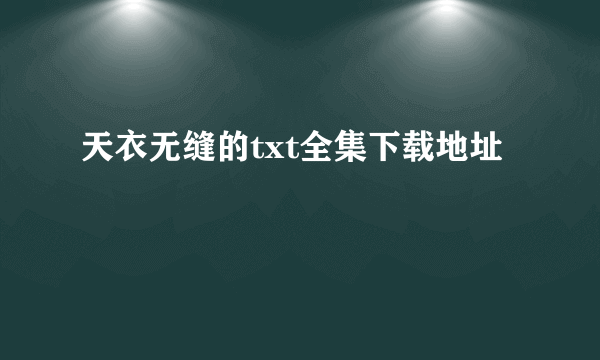 天衣无缝的txt全集下载地址